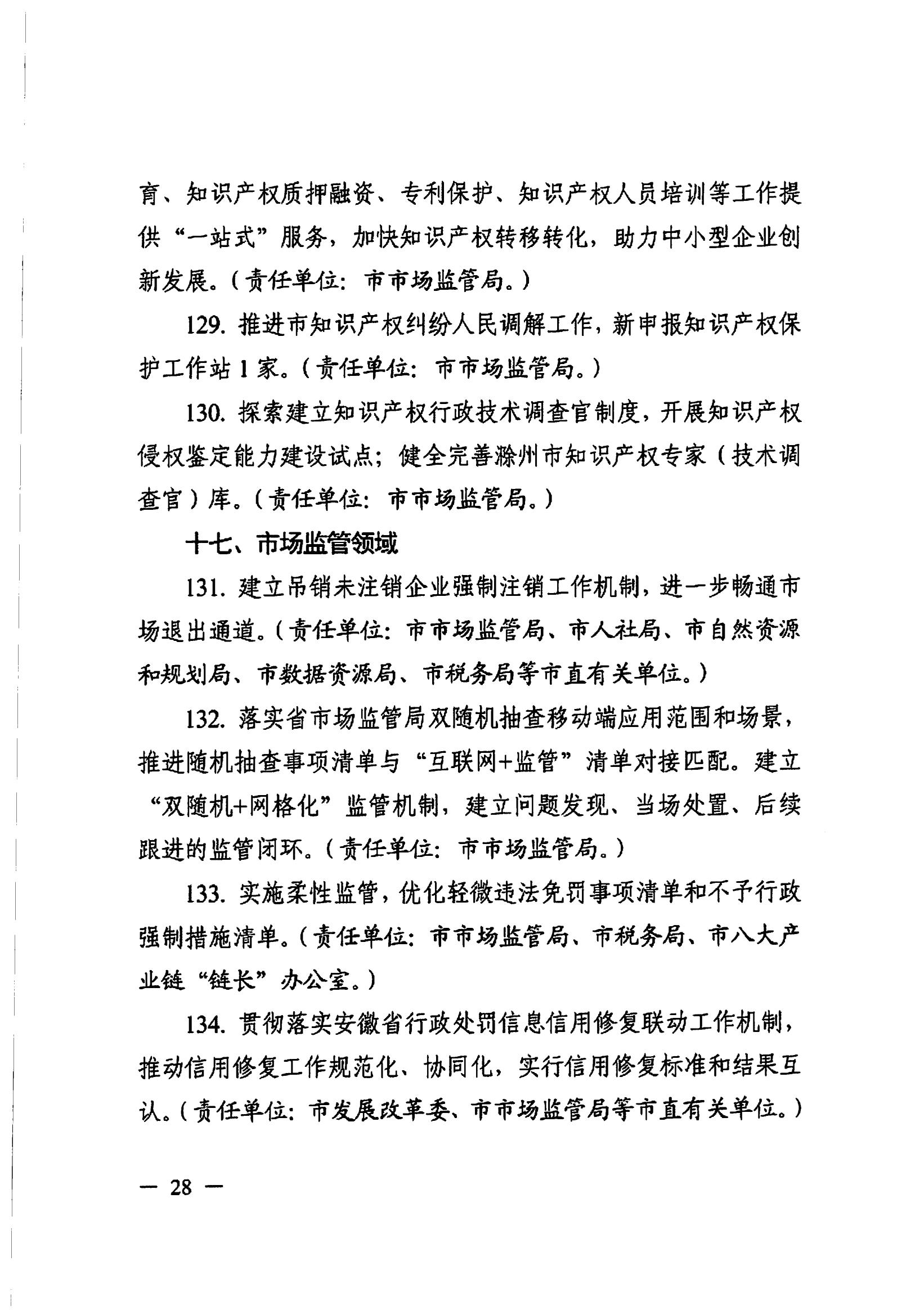 育、知识产权质押融资、专利保护、知识产权人员培训等工作提供“一站式”服务，加快知识产权转移转化，助力中小型企业创新发展。（责任单位：市市场监管局。）

129. 推进市知识产权纠纷人民调解工作，新申报知识产权保护工作站 1 家。（责任单位：市市场监管局。）

130. 探索建立知识产权行政技术调查官制度，开展知识产权侵权鉴定能力建设试点；健全完善滁州市知识产权专家（技术调查官）库。（责任单位：市市场监管局。）

十七、市场监管领域

131. 建立吊销未注销企业强制注销工作机制，进一步畅通市场退出通道。（责任单位：市市场监管局、市人社局、市自然资源和规划局、市数据资源局、市税务局等市直有关单位。）

132. 落实省市场监管局双随机抽查移动端应用范围和场景，推进随机抽查事项清单与“互联网+监管”清单对接匹配。建立“双随机+网格化”监管机制，建立问题发现、当场处置、后续跟进的监管闭环。（责任单位：市市场监管局。）

133. 实施柔性监管，优化轻微违法免罚事项清单和不予行政强制措施清单。（责任单位：市市场监管局、市税务局、市八大产业链“链长”办公室。）

134. 贯彻落实安徽省行政处罚信息信用修复联动工作机制，推动信用修复工作规范化、协同化，实行信用修复标准和结果互认。（责任单位：市发展改革委、市市场监管局等市直有关单位。）

— 28 —